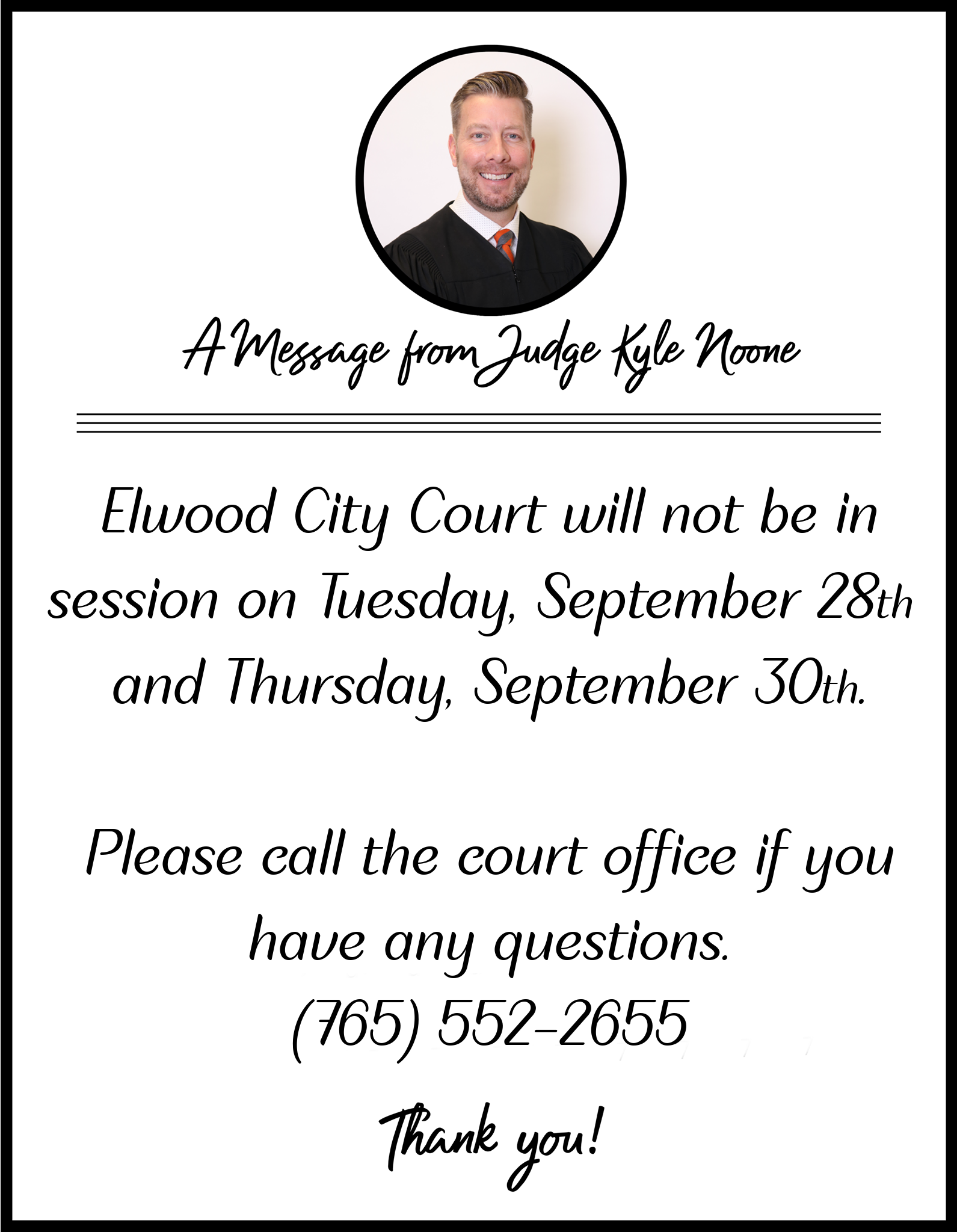 A Message from Judge Kyle Noone

Elwood City Court will not be in session on Tuesday, September 28th and Thursday, September 30th.

Please call the court office if you have any questions.

(765) 552-2655

Thank you!